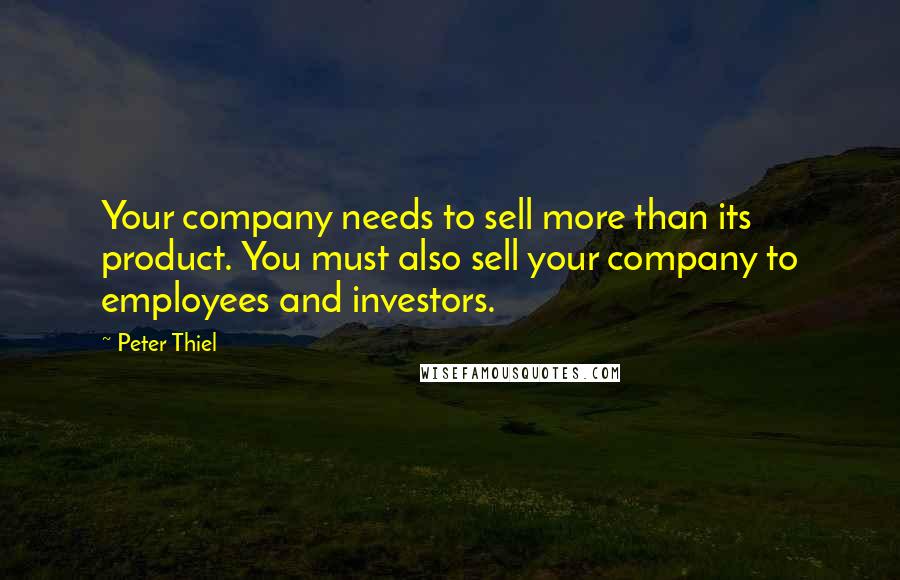 Your company needs to sell more than its product. You must also sell your company to employees and investors.

~ Peter Thiel

WISEFAMOUSQUOTES.COM